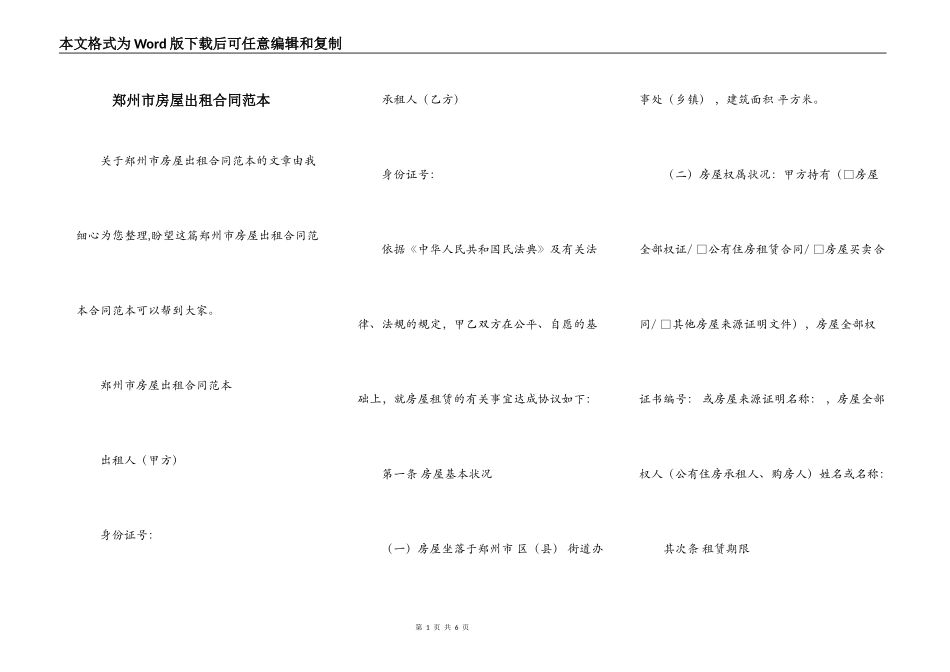 本文格式为Word版下载后可任意编辑和复制

郑州市房屋出租合同范本

关于郑州市房屋出租合同范本的文章由我细心为您整理,盼望这篇郑州市房屋出租合同范本合同范本可以帮到大家。

郑州市房屋出租合同范本

出租人（甲方）

身份证号:

承租人（乙方）

身份证号:

依据《中华人民共和国民法典》及有关法律、法规的规定，甲乙双方在公平、自愿的基础上，就房屋租赁的有关事宜达成协议如下:

第一条 房屋基本状况

（一）房屋坐落于郑州市 区（县） 街道办事处（乡镇），建筑面积 平方米。

（二）房屋权属状况：甲方持有（□房屋全部权证/□公有住房租赁合同/□房屋买卖合同/□其他房屋来源证明文件），房屋全部权证书编号： 或房屋来源证明名称： ，房屋全部权人（公有住房承租人、购房人）姓名或名称:

其次条 租赁期限

第 1 页 共 6 页